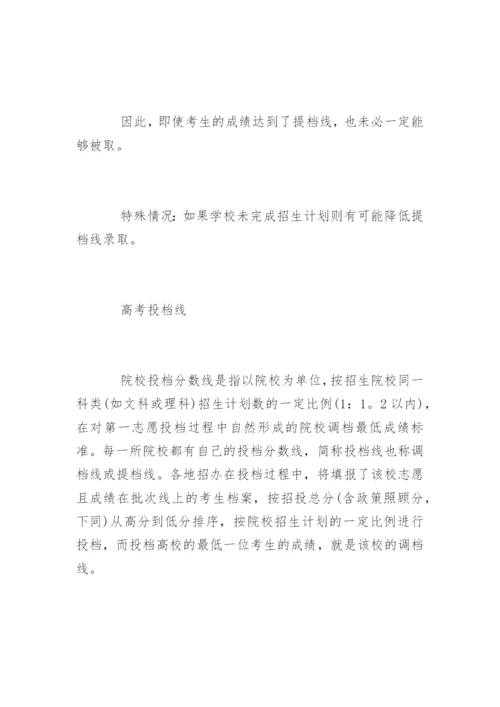 因此，即使考生的成绩达到了提档线，也未必一定能够被取。

特殊情况：如果学校未完成招生计划则有可能降低提档线录取。

高考投档线

院校投档分数线是指以院校为单位，按招生院校同一科类(如文科或理科)招生计划数的一定比例(1：1。2以内)，在对第一志愿投档过程中自然形成的院校调档最低成绩标准。每一所院校都有自己的投档分数线，简称投档线也称调档线或提档线。各地招办在投档过程中，将填报了该校志愿且成绩在批次线上的考生档案，按招投总分(含政策照顾分，下同)从高分到低分排序，按院校招生计划的一定比例进行投档，而投档高校的最低一位考生的成绩，就是该校的调档线。